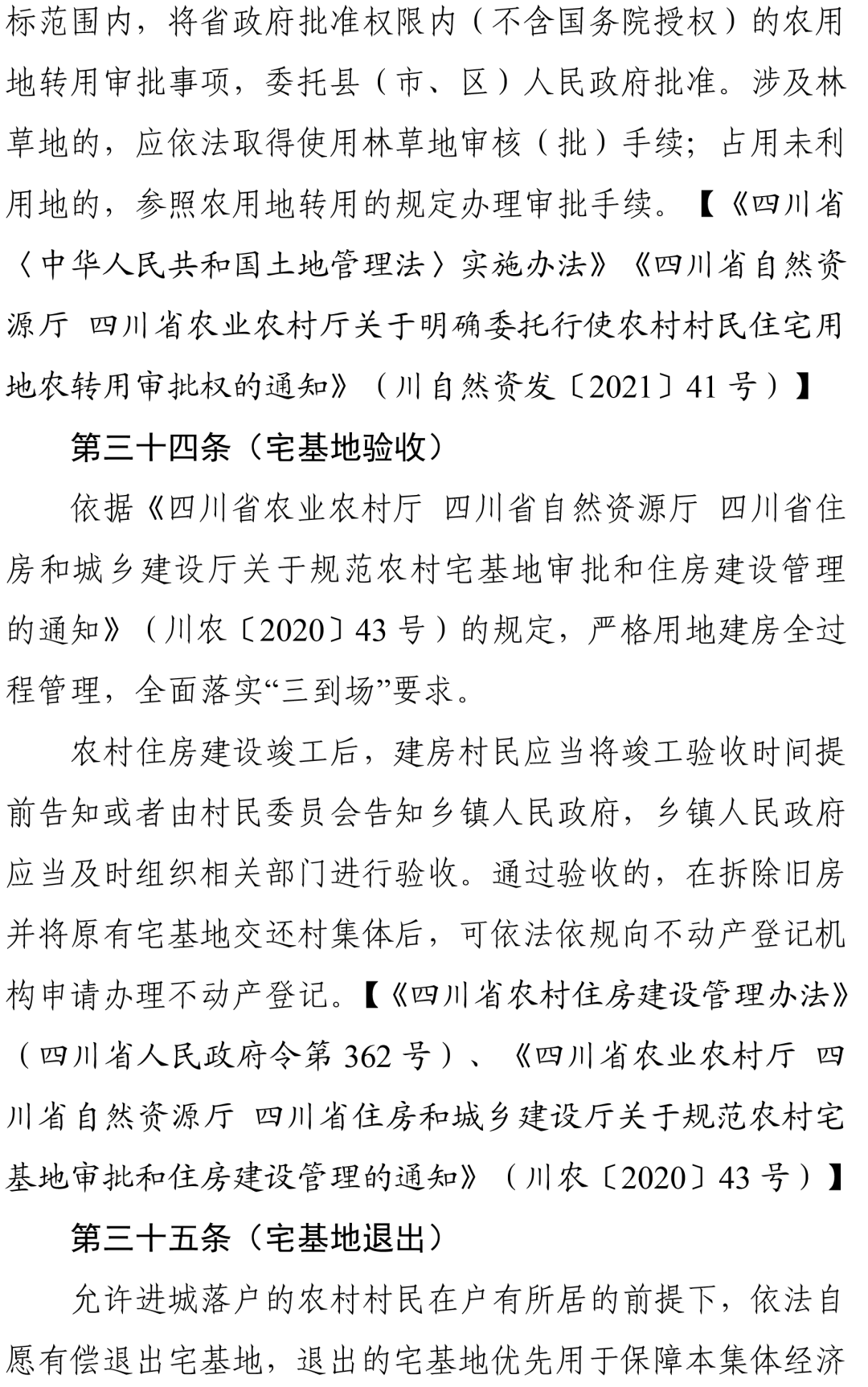 标范围内，将省政府批准权限内（不含国务院授权）的农用地转用审批事项，委托县（市、区）人民政府批准。涉及林草地的，应依法取得使用林草地审核（批）手续；占用未利用地的，参照农用地转用的规定办理审批手续。【《四川省〈中华人民共和国土地管理法〉实施办法》《四川省自然资源厅 四川省农业农村厅关于明确委托行使农村村民住宅用地农转用审批权的通知》（川自然资发〔2021〕41 号）】

第三十四条（宅基地验收）

依据《四川省农业农村厅 四川省自然资源厅 四川省住房和城乡建设厅关于规范农村宅基地审批和住房建设管理的通知》（川农〔2020〕43 号）的规定，严格用地建房全过程管理，全面落实“三到场”要求。

农村住房建设竣工后，建房村民应当将竣工验收时间提前告知或者由村民委员会告知乡镇人民政府，乡镇人民政府应当及时组织相关部门进行验收。通过验收的，在拆除旧房并将原有宅基地交还村集体后，可依法依规向不动产登记机构申请办理不动产登记。【《四川省农村住房建设管理办法》（四川省人民政府令第 362 号）、《四川省农业农村厅 四川省自然资源厅 四川省住房和城乡建设厅关于规范农村宅基地审批和住房建设管理的通知》（川农〔2020〕43 号）】

第三十五条（宅基地退出）

允许进城落户的农村村民在户有所居的前提下，依法自愿有偿退出宅基地，退出的宅基地优先用于保障本集体经济